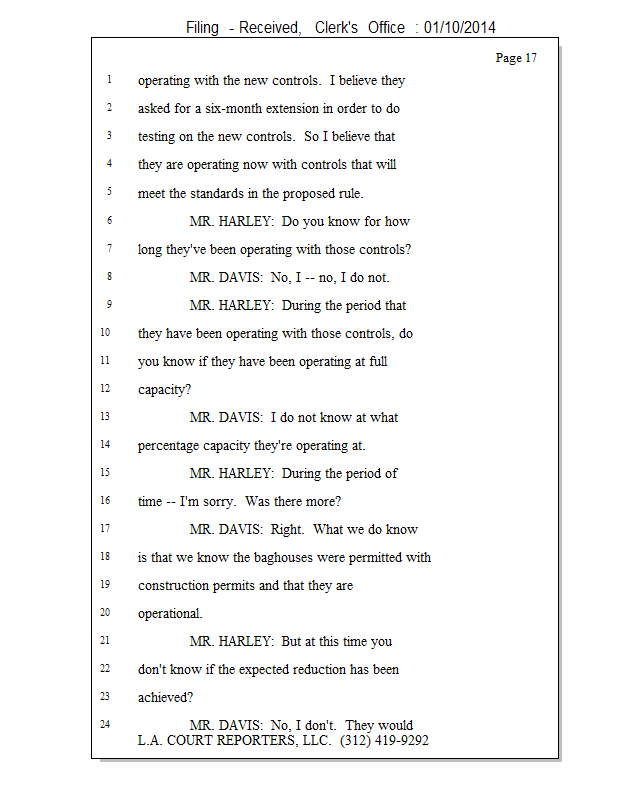 Filing - Received, Clerk's Office : 01/10/2014

Page 17

1 operating with the new controls. I believe they
2 asked for a six-month extension in order to do
3 testing on the new controls. So I believe that
4 they are operating now with controls that will
5 meet the standards in the proposed rule.
6 MR. HARLEY: Do you know for how
7 long they've been operating with those controls?
8 MR. DAVIS: No, I -- no, I do not.
9 MR. HARLEY: During the period that
10 they have been operating with those controls, do
11 you know if they have been operating at full
12 capacity?
13 MR. DAVIS: I do not know at what
14 percentage capacity they're operating at.
15 MR. HARLEY: During the period of
16 time -- I'm sorry. Was there more?
17 MR. DAVIS: Right. What we do know
18 is that we know the baghouses were permitted with
19 construction permits and that they are
20 operational.
21 MR. HARLEY: But at this time you
22 don't know if the expected reduction has been
23 achieved?
24 MR. DAVIS: No, I don't. They would

L.A. COURT REPORTERS, LLC. (312) 419-9292